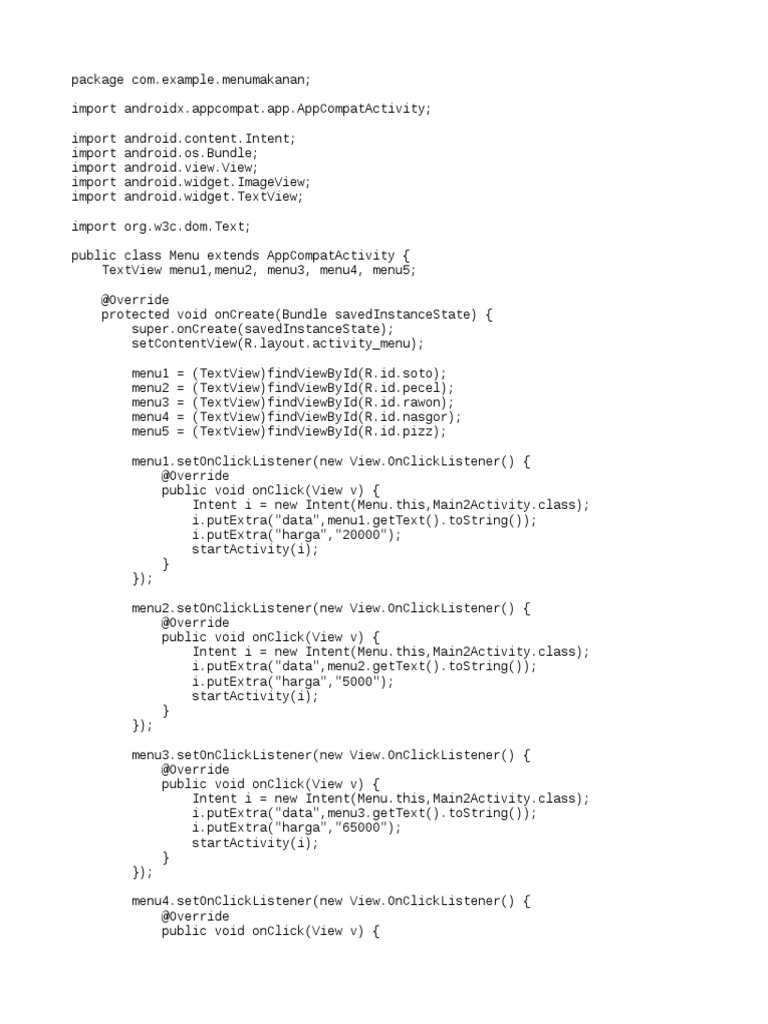 package com.example.menumakanan;

import androidx.appcompat.app.AppCompatActivity;

import android.content.Intent;
import android.os.Bundle;
import android.view.View;
import android.widget.ImageView;
import android.widget.TextView;

import org.w3c.dom.Text;

public class Menu extends AppCompatActivity {
    TextView menu1,menu2, menu3, menu4, menu5;

    @Override
    protected void onCreate(Bundle savedInstanceState) {
        super.onCreate(savedInstanceState);
        setContentView(R.layout.activity_menu);

        menu1 = (TextView)findViewById(R.id.soto);
        menu2 = (TextView)findViewById(R.id.pecel);
        menu3 = (TextView)findViewById(R.id.rawon);
        menu4 = (TextView)findViewById(R.id.nasgor);
        menu5 = (TextView)findViewById(R.id.pizz);

        menu1.setOnClickListener(new View.OnClickListener() {
            @Override
            public void onClick(View v) {
                Intent i = new Intent(Menu.this,Main2Activity.class);
                i.putExtra("data",menu1.getText().toString());
                i.putExtra("harga","20000");
                startActivity(i);
            }
        });

        menu2.setOnClickListener(new View.OnClickListener() {
            @Override
            public void onClick(View v) {
                Intent i = new Intent(Menu.this,Main2Activity.class);
                i.putExtra("data",menu2.getText().toString());
                i.putExtra("harga","5000");
                startActivity(i);
            }
        });

        menu3.setOnClickListener(new View.OnClickListener() {
            @Override
            public void onClick(View v) {
                Intent i = new Intent(Menu.this,Main2Activity.class);
                i.putExtra("data",menu3.getText().toString());
                i.putExtra("harga","65000");
                startActivity(i);
            }
        });

        menu4.setOnClickListener(new View.OnClickListener() {
            @Override
            public void onClick(View v) {